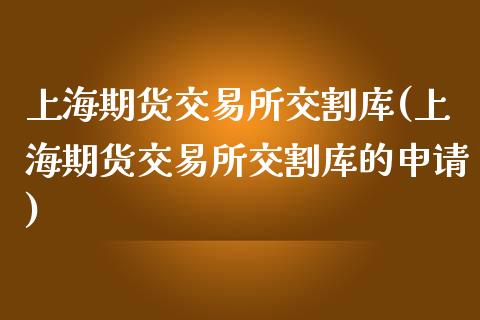 上海期货交易所交割库(上海期货交易所交割库的申请)